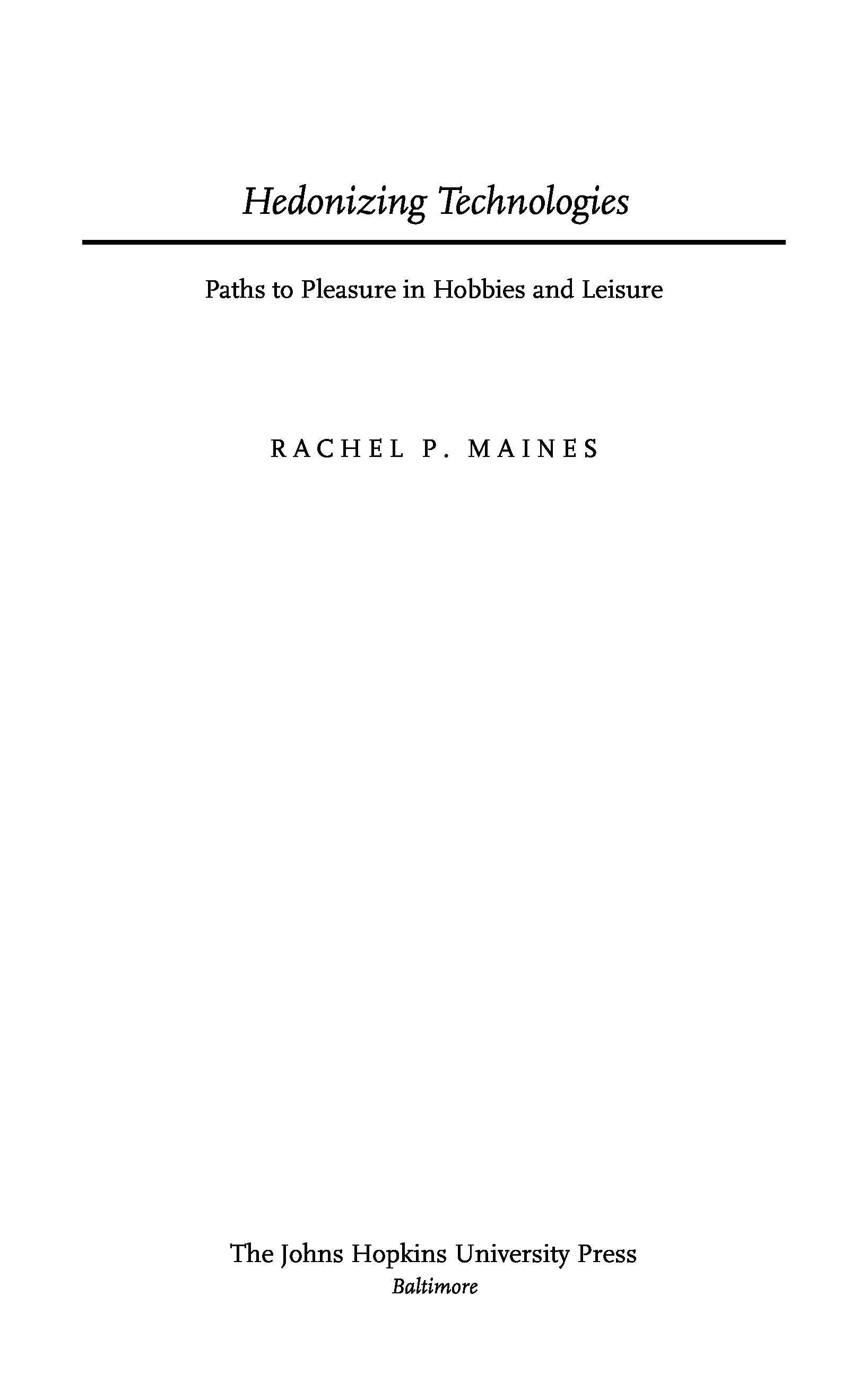 Hedonizing Technologies

Paths to Pleasure in Hobbies and Leisure

RACHEL P. MAINES

The Johns Hopkins University Press
Baltimore